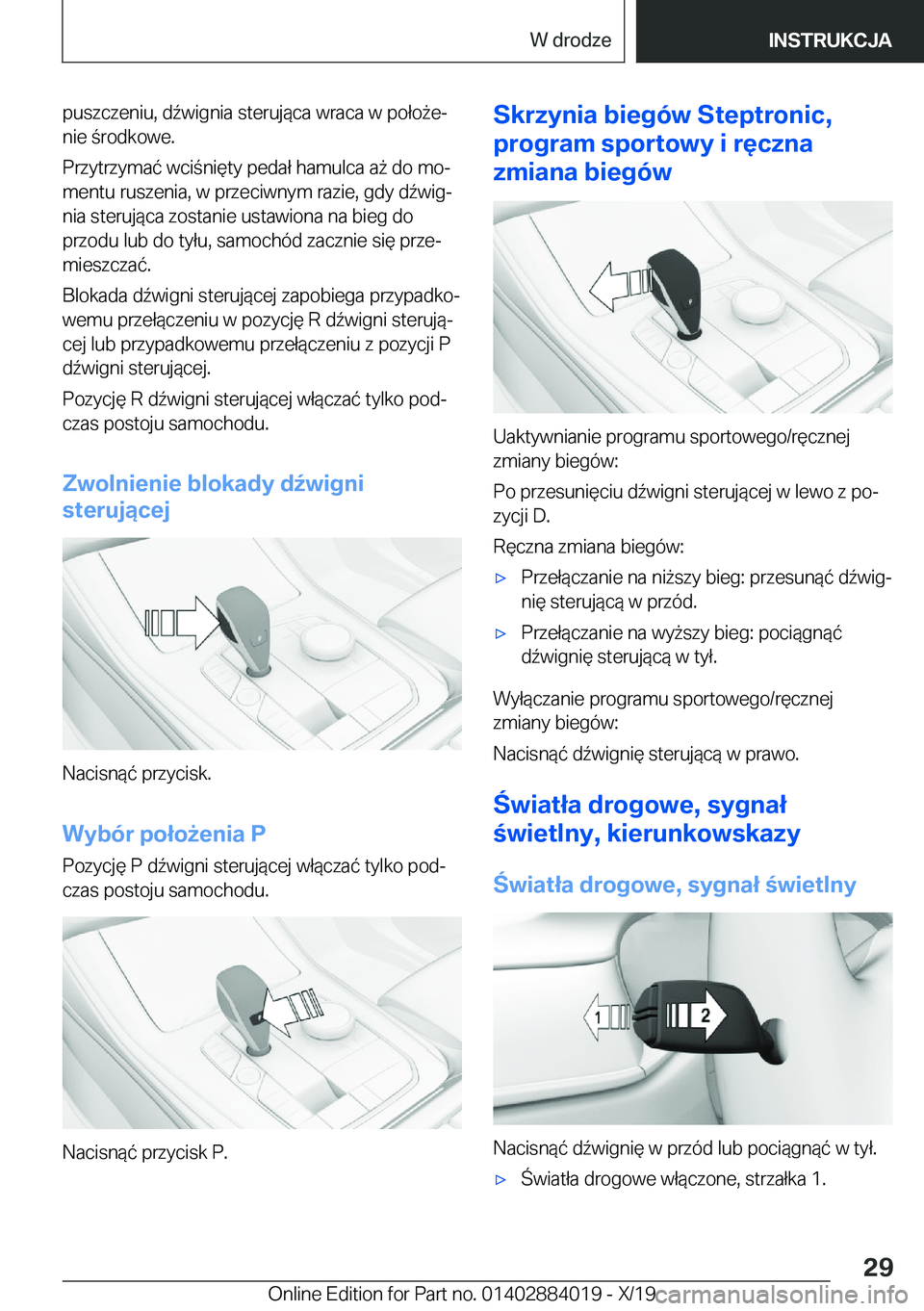 W drodze

INSTRUKCJA

puszczeniu, dźwignia sterująca wraca w położenie środkowe.

Przytrzymać wciśnięty pedał hamulca aż do momentu ruszenia, w przeciwnym razie, gdy dźwignia sterująca zostanie ustawiona na bieg do przodu lub do tyłu, samochód zacznie się przemieszczać.

Blokada dźwigni sterującej zapobiega przypadkowemu przełączeniu w pozycję R dźwigni sterującej lub przypadkowemu przełączeniu z pozycji P dźwigni sterującej.

Pozycję R dźwigni sterującej włączać tylko podczas postoju samochodu.

Zwolnienie blokady dźwigni sterującej

Nacisnąć przycisk.

Wybór położenia P

Pozycję P dźwigni sterującej włączać tylko podczas postoju samochodu.

Nacisnąć przycisk P.

Skrzynia biegów Steptronic, program sportowy i ręczna zmiana biegów

Uaktywnianie programu sportowego/ręcznej zmiany biegów:

Po przesunięciu dźwigni sterującej w lewo z pozycji D.

Ręczna zmiana biegów:

▷ Przełączanie na niższy bieg: przesunąć dźwignię sterującą w przód.

▷ Przełączanie na wyższy bieg: pociągnąć dźwignię sterującą w tył.

Wyłączanie programu sportowego/ręcznej zmiany biegów:

Nacisnąć dźwignię sterującą w prawo.

Światła drogowe, sygnał świetlny, kierunkowskazy

Światła drogowe, sygnał świetlny

1

2

Nacisnąć dźwignię w przód lub pociągnąć w tył.

▷ Światła drogowe włączone, strzałka 1.

29

Online Edition for Part no. 01402884019 - X/19 carmanualsonline.info